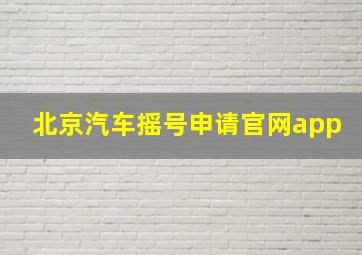 北京汽车摇号申请官网app